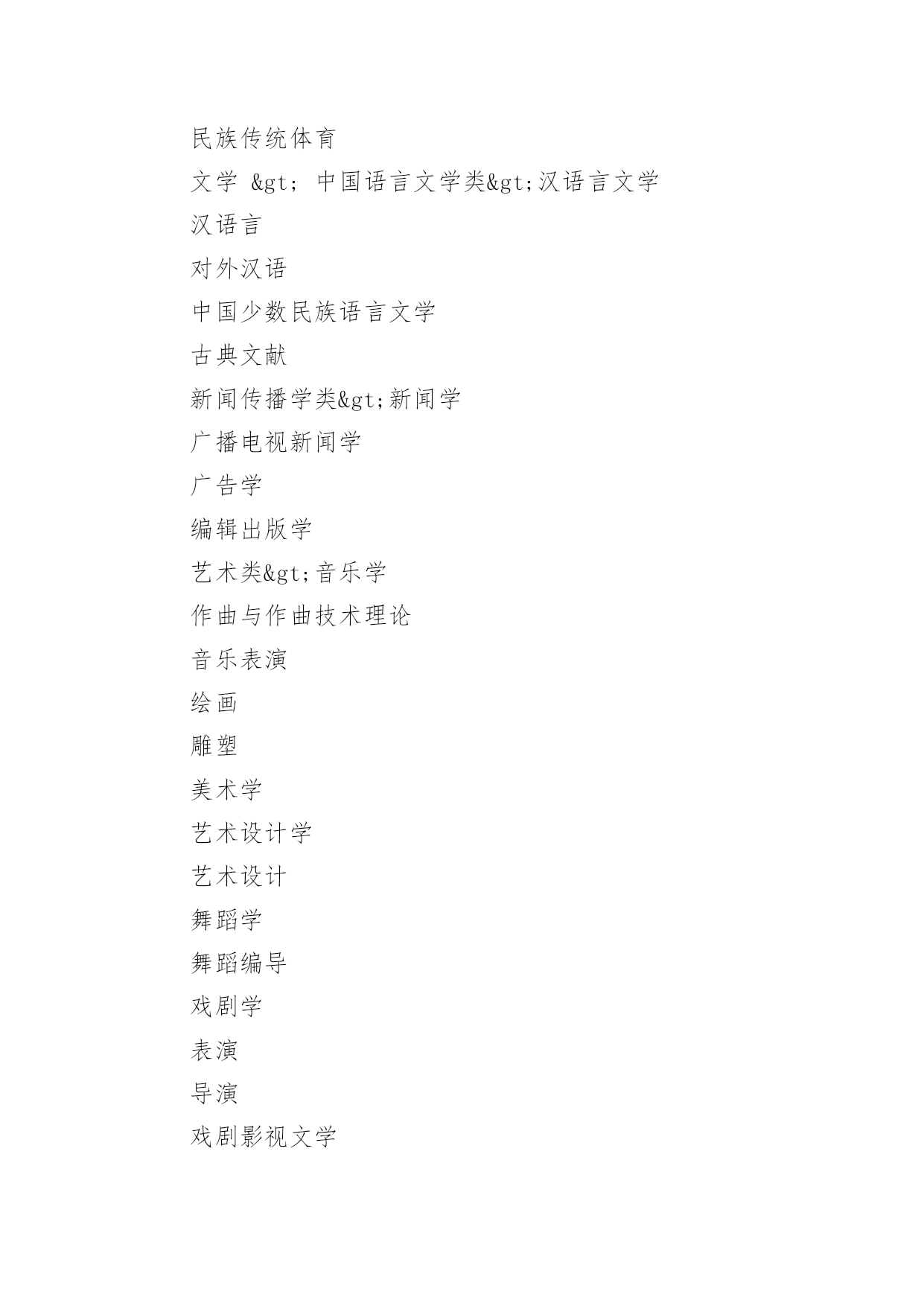 民族传统体育

文学 &gt; 中国语言文学类&gt;汉语言文学

汉语言

对外汉语

中国少数民族语言文学

古典文献

新闻传播学类&gt;新闻学

广播电视新闻学

广告学

编辑出版学

艺术类&gt;音乐学

作曲与作曲技术理论

音乐表演

绘画

雕塑

美术学

艺术设计学

艺术设计

舞蹈学

舞蹈编导

戏剧学

表演

导演

戏剧影视文学